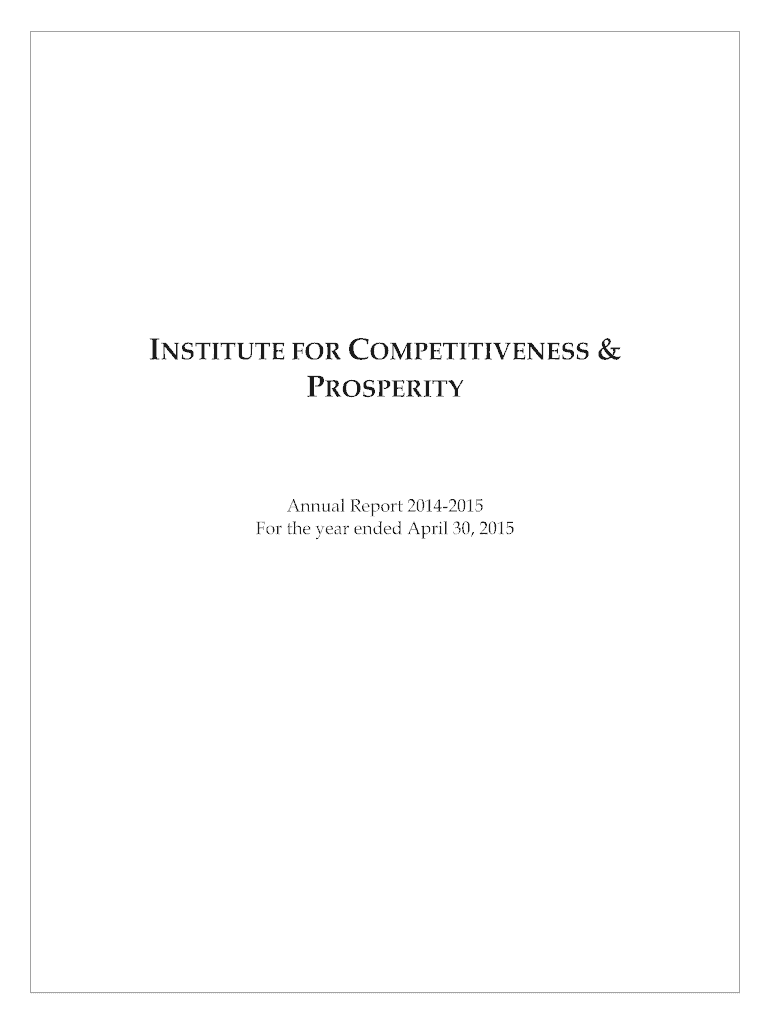 INSTITUTE FOR COMPETITIVENESS & PROSPERITY

Annual Report 2014-2015
For the year ended April 30, 2015